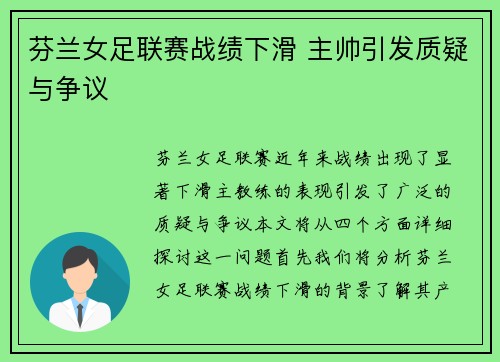 芬兰女足联赛战绩下滑 主帅引发质疑与争议

芬兰女足联赛近年来战绩出现了显著下滑主教练的表现引发了广泛的质疑与争议本文将从四个方面详细探讨这一问题首先我们将分析芬兰女足联赛战绩下滑的背景了解其产